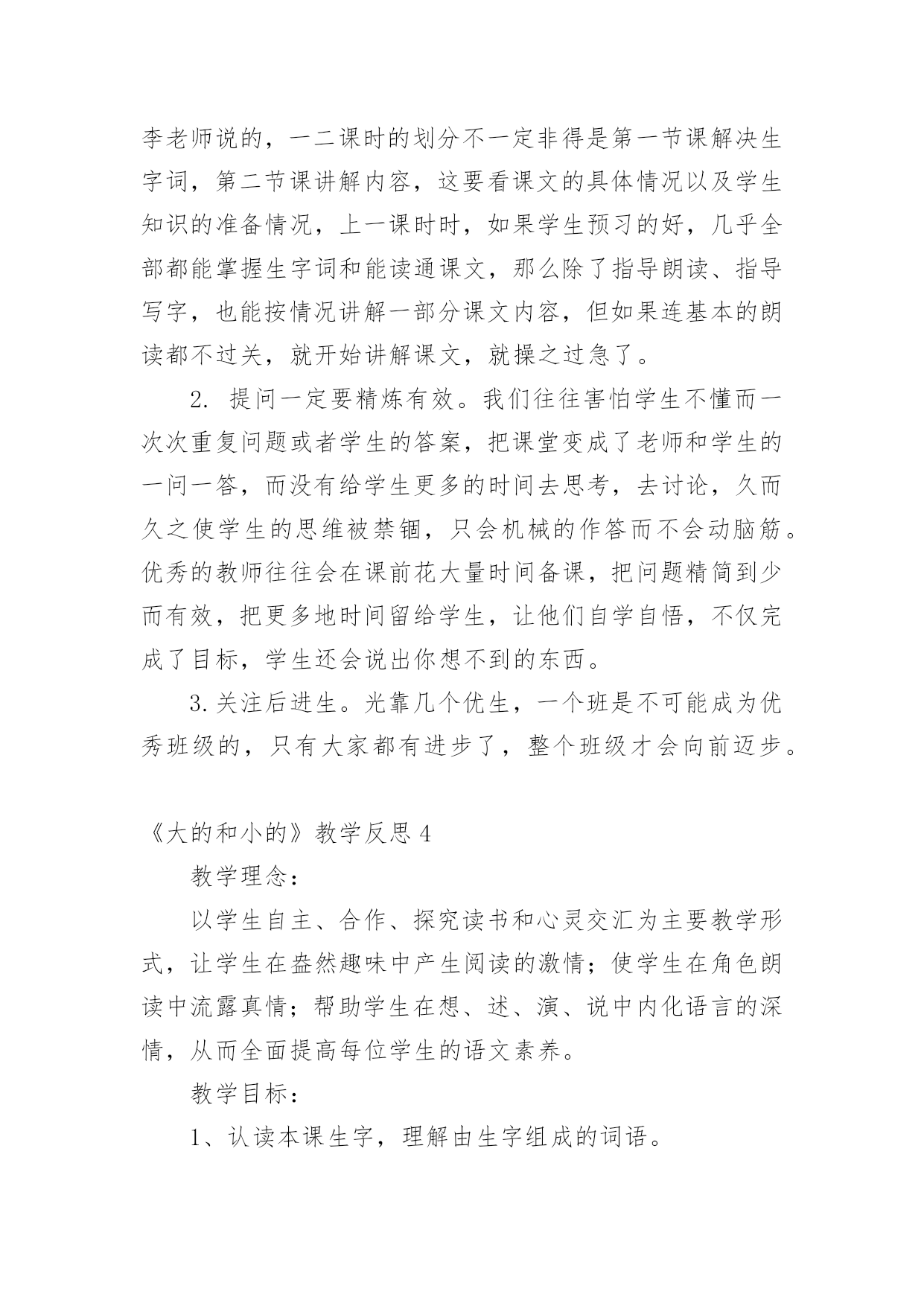 李老师说的，一二课时的划分不一定非得是第一节课解决生字词，第二节课讲解内容，这要看课文的具体情况以及学生知识的准备情况，上一课时时，如果学生预习的好，几乎全部都能掌握生字词和能读通课文，那么除了指导朗读、指导写字，也能按情况讲解一部分课文内容，但如果连基本的朗读都不过关，就开始讲解课文，就操之过急了。

2. 提问一定要精炼有效。我们往往害怕学生不懂而一次次重复问题或者学生的答案，把课堂变成了老师和学生的一问一答，而没有给学生更多的时间去思考，去讨论，久而久之使学生的思维被禁锢，只会机械的作答而不会动脑筋。优秀的教师往往会在课前花大量时间备课，把问题精简到少而有效，把更多地时间留给学生，让他们自学自悟，不仅完成了目标，学生还会说出你想不到的东西。

3.关注后进生。光靠几个优生，一个班是不可能成为优秀班级的，只有大家都有进步了，整个班级才会向前迈步。

《大的和小的》教学反思4

教学理念：

以学生自主、合作、探究读书和心灵交汇为主要教学形式，让学生在盎然趣味中产生阅读的激情；使学生在角色朗读中流露真情；帮助学生在想、述、演、说中内化语言的深情，从而全面提高每位学生的语文素养。

教学目标：

1、认读本课生字，理解由生字组成的词语。